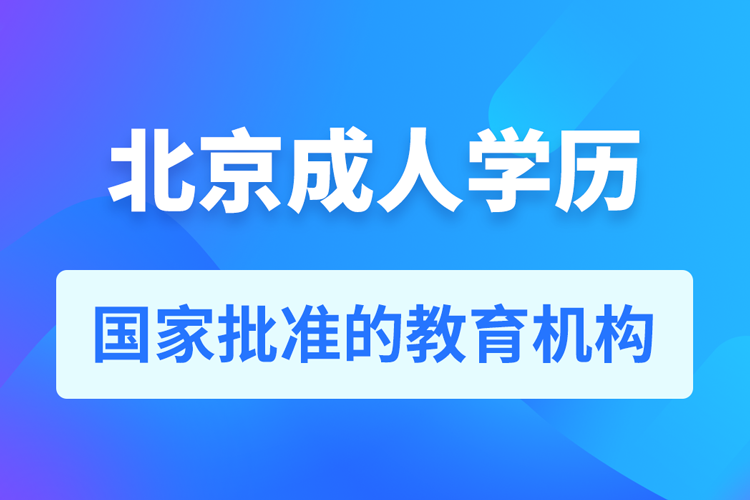 北京成人学历

国家批准的教育机构